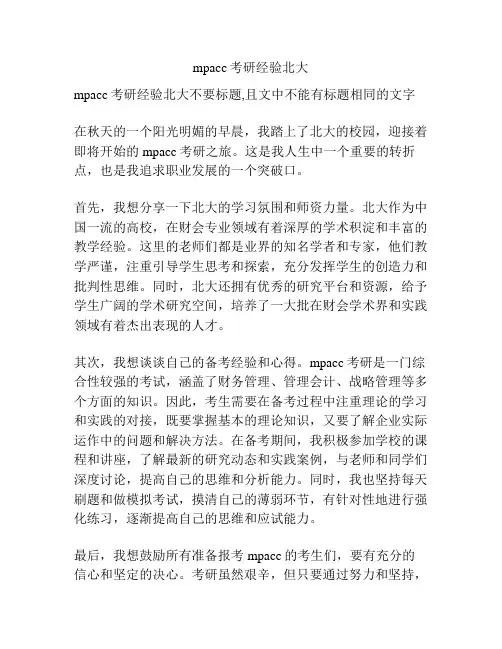 mpacc 考研经验北大

mpacc 考研经验北大不要标题,且文中不能有标题相同的文字

在秋天的一个阳光明媚的早晨，我踏上了北大的校园，迎接着即将开始的 mpacc 考研之旅。这是我人生中一个重要的转折点，也是我追求职业发展的一个突破口。

首先，我想分享一下北大的学习氛围和师资力量。北大作为中国一流的高校，在财会专业领域有着深厚的学术积淀和丰富的教学经验。这里的老师们都是业界的知名学者和专家，他们教学严谨，注重引导学生思考和探索，充分发挥学生的创造力和批判性思维。同时，北大还拥有优秀的研究平台和资源，给予学生广阔的学术研究空间，培养了一大批在财会学术界和实践领域有着杰出表现的人才。

其次，我想谈谈自己的备考经验和心得。mpacc 考研是一门综合性较强的考试，涵盖了财务管理、管理会计、战略管理等多个方面的知识。因此，考生需要在备考过程中注重理论的学习和实践的对接，既要掌握基本的理论知识，又要了解企业实际运作中的问题和解决方法。在备考期间，我积极参加学校的课程和讲座，了解最新的研究动态和实践案例，与老师和同学们深度讨论，提高自己的思维和分析能力。同时，我也坚持每天刷题和做模拟考试，摸清自己的薄弱环节，有针对性地进行强化练习，逐渐提高自己的思维和应试能力。

最后，我想鼓励所有准备报考 mpacc 的考生们，要有充分的信心和坚定的决心。考研虽然艰辛，但只要通过努力和坚持，